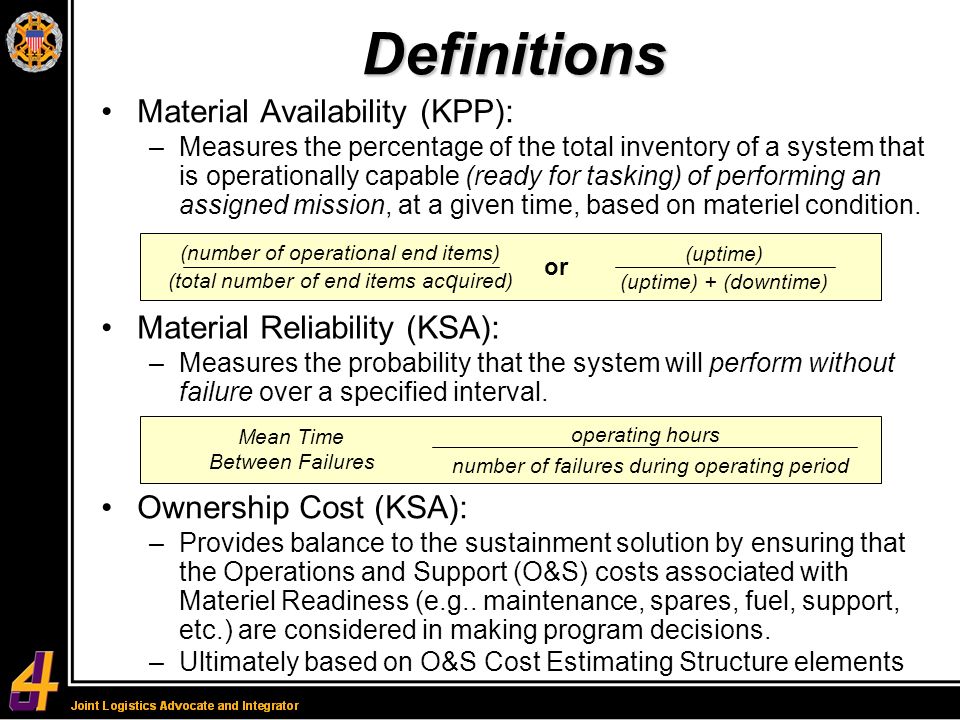 Definitions

• Material Availability (KPP):
– Measures the percentage of the total inventory of a system that is operationally capable (ready for tasking) of performing an assigned mission, at a given time, based on materiel condition.

$\frac{\text{(number of operational end items)}}{\text{(total number of end items acquired)}}$ or $\frac{\text{(uptime)}}{\text{(uptime) + (downtime)}}$

• Material Reliability (KSA):
– Measures the probability that the system will perform without failure over a specified interval.

Mean Time Between Failures $\frac{\text{operating hours}}{\text{number of failures during operating period}}$

• Ownership Cost (KSA):
– Provides balance to the sustainment solution by ensuring that the Operations and Support (O&S) costs associated with Materiel Readiness (e.g.. maintenance, spares, fuel, support, etc.) are considered in making program decisions.
– Ultimately based on O&S Cost Estimating Structure elements

4

Joint Logistics Advocate and Integrator